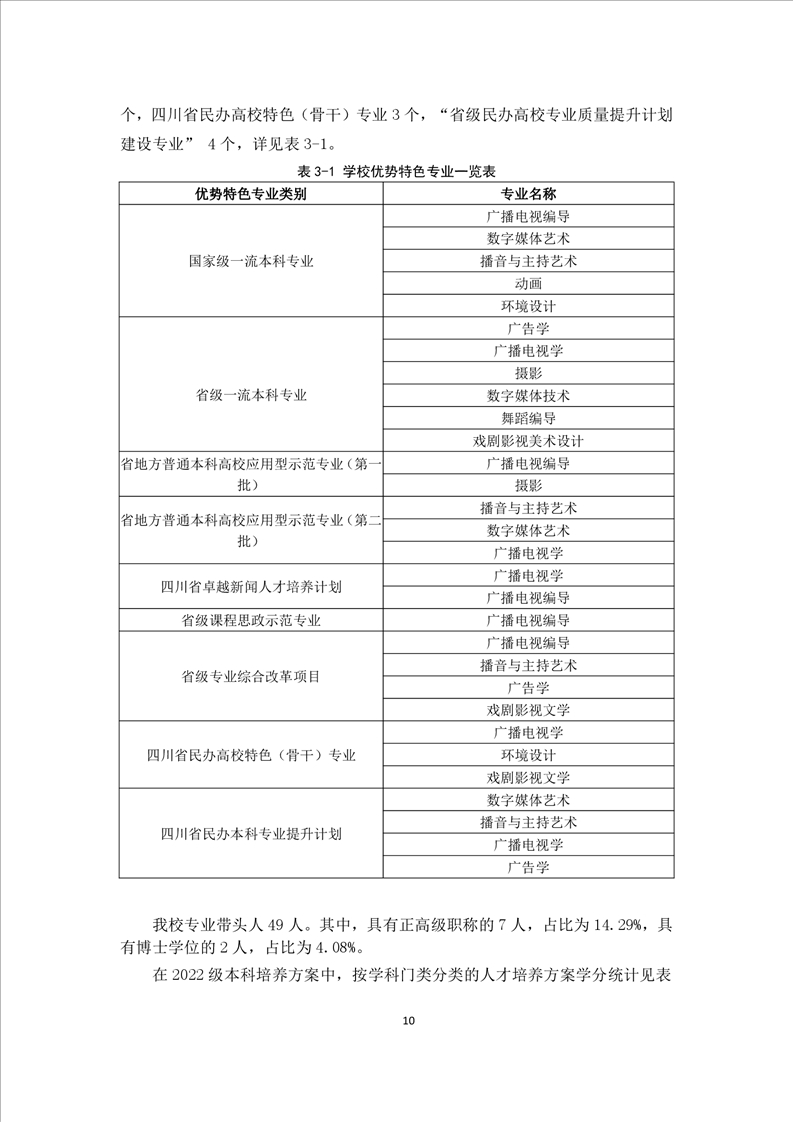 个，四川省民办高校特色（骨干）专业 3 个，“省级民办高校专业质量提升计划建设专业” 4 个，详见表 3-1。

表 3-1 学校优势特色专业一览表

| 优势特色专业类别 | 专业名称 |
|---|---|
| 国家级一流本科专业 | 广播电视编导 |
| | 数字媒体艺术 |
| | 播音与主持艺术 |
| | 动画 |
| | 环境设计 |
| 省级一流本科专业 | 广告学 |
| | 广播电视学 |
| | 摄影 |
| | 数字媒体技术 |
| | 舞蹈编导 |
| | 戏剧影视美术设计 |
| 省地方普通本科高校应用型示范专业（第一批） | 广播电视编导 |
| | 摄影 |
| 省地方普通本科高校应用型示范专业（第二批） | 播音与主持艺术 |
| | 数字媒体艺术 |
| | 广播电视学 |
| 四川省卓越新闻人才培养计划 | 广播电视学 |
| | 广播电视编导 |
| 省级课程思政示范专业 | 广播电视编导 |
| 省级专业综合改革项目 | 广播电视编导 |
| | 播音与主持艺术 |
| | 广告学 |
| | 戏剧影视文学 |
| 四川省民办高校特色（骨干）专业 | 广播电视学 |
| | 环境设计 |
| | 戏剧影视文学 |
| 四川省民办本科专业提升计划 | 数字媒体艺术 |
| | 播音与主持艺术 |
| | 广播电视学 |
| | 广告学 |

我校专业带头人 49 人。其中，具有正高级职称的 7 人，占比为 14.29%，具有博士学位的 2 人，占比为 4.08%。

在 2022 级本科培养方案中，按学科门类分类的人才培养方案学分统计见表

10